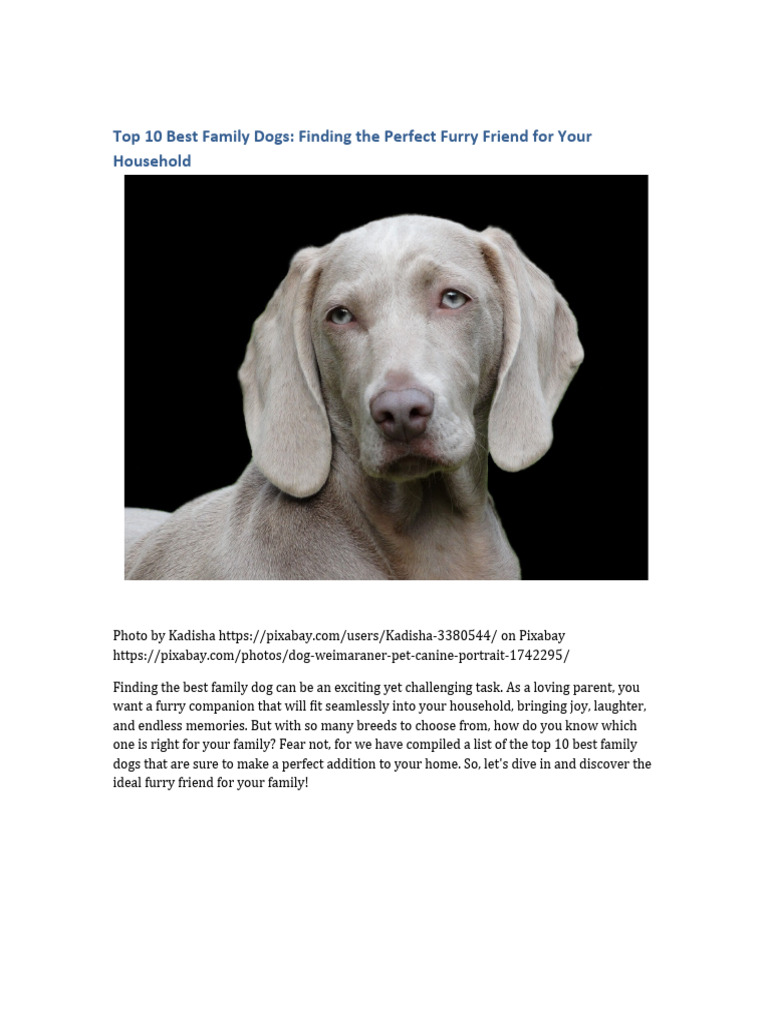 Top 10 Best Family Dogs: Finding the Perfect Furry Friend for Your Household

Photo by Kadisha https://pixabay.com/users/Kadisha-3380544/ on Pixabay https://pixabay.com/photos/dog-weimaraner-pet-canine-portrait-1742295/

Finding the best family dog can be an exciting yet challenging task. As a loving parent, you want a furry companion that will fit seamlessly into your household, bringing joy, laughter, and endless memories. But with so many breeds to choose from, how do you know which one is right for your family? Fear not, for we have compiled a list of the top 10 best family dogs that are sure to make a perfect addition to your home. So, let's dive in and discover the ideal furry friend for your family!